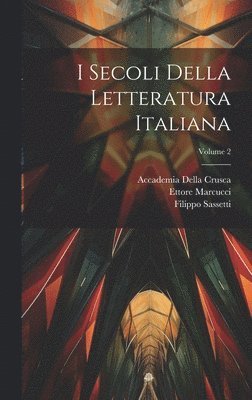 I Secoli Della Letteratura Italiana

Volume 2

Accademia Della Crusca
Ettore Marcucci
Filippo Sassetti